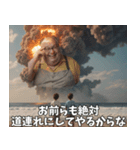 お前らも絶対
道連れにしてやるからな